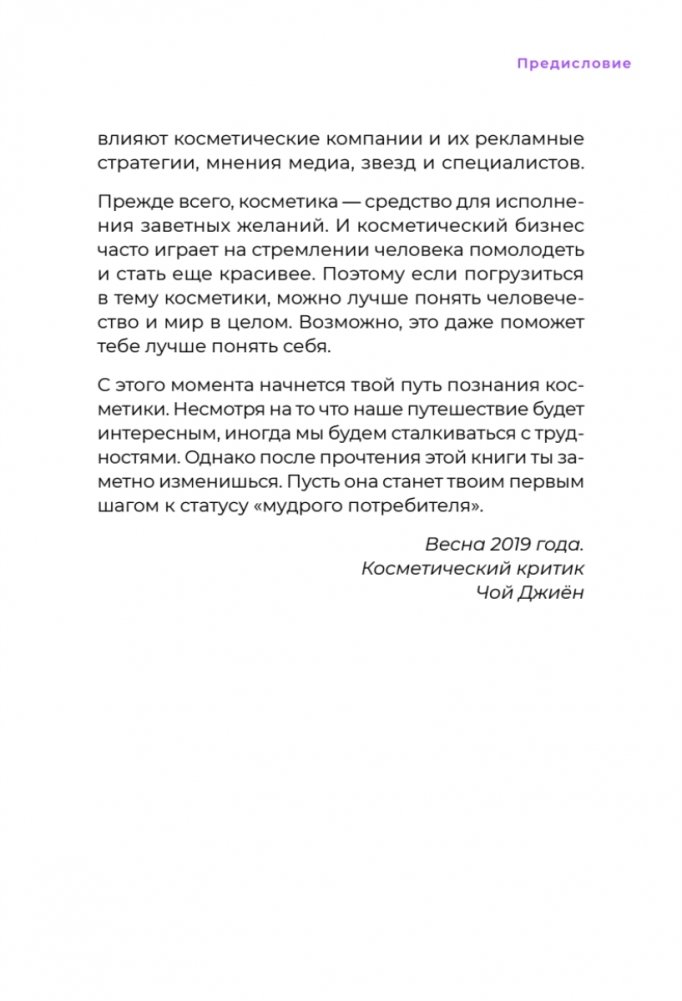 Предисловие

влияют косметические компании и их рекламные стратегии, мнения медиа, звезд и специалистов.

Прежде всего, косметика — средство для исполнения заветных желаний. И косметический бизнес часто играет на стремлении человека помолодеть и стать еще красивее. Поэтому если погрузиться в тему косметики, можно лучше понять человечество и мир в целом. Возможно, это даже поможет тебе лучше понять себя.

С этого момента начнется твой путь познания косметики. Несмотря на то что наше путешествие будет интересным, иногда мы будем сталкиваться с трудностями. Однако после прочтения этой книги ты заметно изменишься. Пусть она станет твоим первым шагом к статусу «мудрого потребителя».

Весна 2019 года.
Косметический критик
Чой Джиён